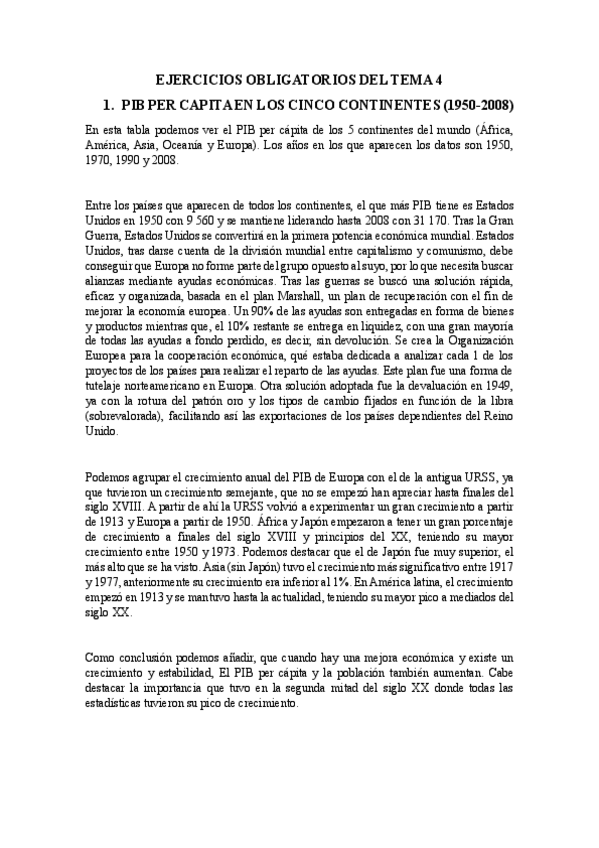 EJERCICIOS OBLIGATORIOS DEL TEMA 4

1. PIB PER CAPITA EN LOS CINCO CONTINENTES (1950-2008)

En esta tabla podemos ver el PIB per cápita de los 5 continentes del mundo (África, América, Asia, Oceanía y Europa). Los años en los que aparecen los datos son 1950, 1970, 1990 y 2008.

Entre los países que aparecen de todos los continentes, el que más PIB tiene es Estados Unidos en 1950 con 9 560 y se mantiene liderando hasta 2008 con 31 170. Tras la Gran Guerra, Estados Unidos se convertirá en la primera potencia económica mundial. Estados Unidos, tras darse cuenta de la división mundial entre capitalismo y comunismo, debe conseguir que Europa no forme parte del grupo opuesto al suyo, por lo que necesita buscar alianzas mediante ayudas económicas. Tras las guerras se buscó una solución rápida, eficaz y organizada, basada en el plan Marshall, un plan de recuperación con el fin de mejorar la economía europea. Un 90% de las ayudas son entregadas en forma de bienes y productos mientras que, el 10% restante se entrega en liquidez, con una gran mayoría de todas las ayudas a fondo perdido, es decir, sin devolución. Se crea la Organización Europea para la cooperación económica, qué estaba dedicada a analizar cada 1 de los proyectos de los países para realizar el reparto de las ayudas. Este plan fue una forma de tutelaje norteamericano en Europa. Otra solución adoptada fue la devaluación en 1949, ya con la rotura del patrón oro y los tipos de cambio fijados en función de la libra (sobrevalorada), facilitando así las exportaciones de los países dependientes del Reino Unido.

Podemos agrupar el crecimiento anual del PIB de Europa con el de la antigua URSS, ya que tuvieron un crecimiento semejante, que no se empezó han apreciar hasta finales del siglo XVIII. A partir de ahí la URSS volvió a experimentar un gran crecimiento a partir de 1913 y Europa a partir de 1950. África y Japón empezaron a tener un gran porcentaje de crecimiento a finales del siglo XVIII y principios del XX, teniendo su mayor crecimiento entre 1950 y 1973. Podemos destacar que el de Japón fue muy superior, el más alto que se ha visto. Asia (sin Japón) tuvo el crecimiento más significativo entre 1917 y 1977, anteriormente su crecimiento era inferior al 1%. En América latina, el crecimiento empezó en 1913 y se mantuvo hasta la actualidad, teniendo su mayor pico a mediados del siglo XX.

Como conclusión podemos añadir, que cuando hay una mejora económica y existe un crecimiento y estabilidad, El PIB per cápita y la población también aumentan. Cabe destacar la importancia que tuvo en la segunda mitad del siglo XX donde todas las estadísticas tuvieron su pico de crecimiento.